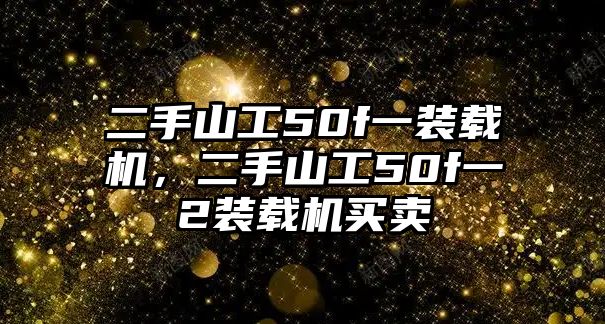 二手山工50f一装载机，二手山工50f一2装载机买卖